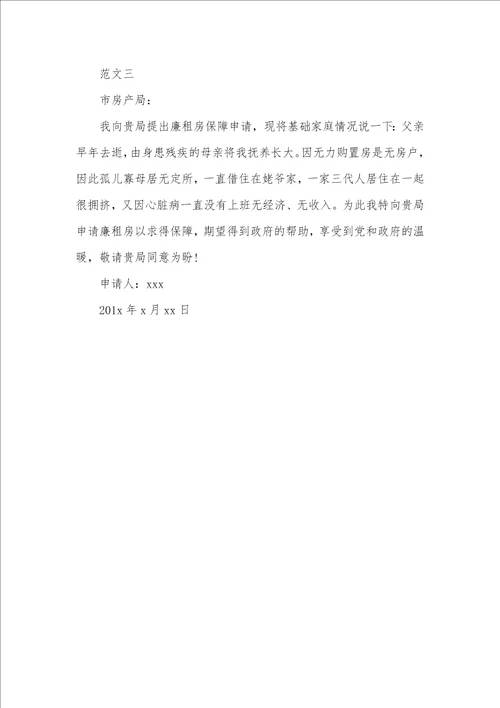 范文三

市房产局：

我向贵局提出廉租房保障申请，现将基础家庭情况说一下：父亲早年去逝，由身患残疾的母亲将我抚养长大。因无力购置房是无房户，因此孤儿寡母居无定所，一直借住在姥爷家，一家三代人居住在一起很拥挤，又因心脏病一直没有上班无经济、无收入。为此我特向贵局申请廉租房以求得保障，期望得到政府的帮助，享受到党和政府的温暖，敬请贵局同意为盼！

申请人：xxx

201x 年 x 月 xx 日